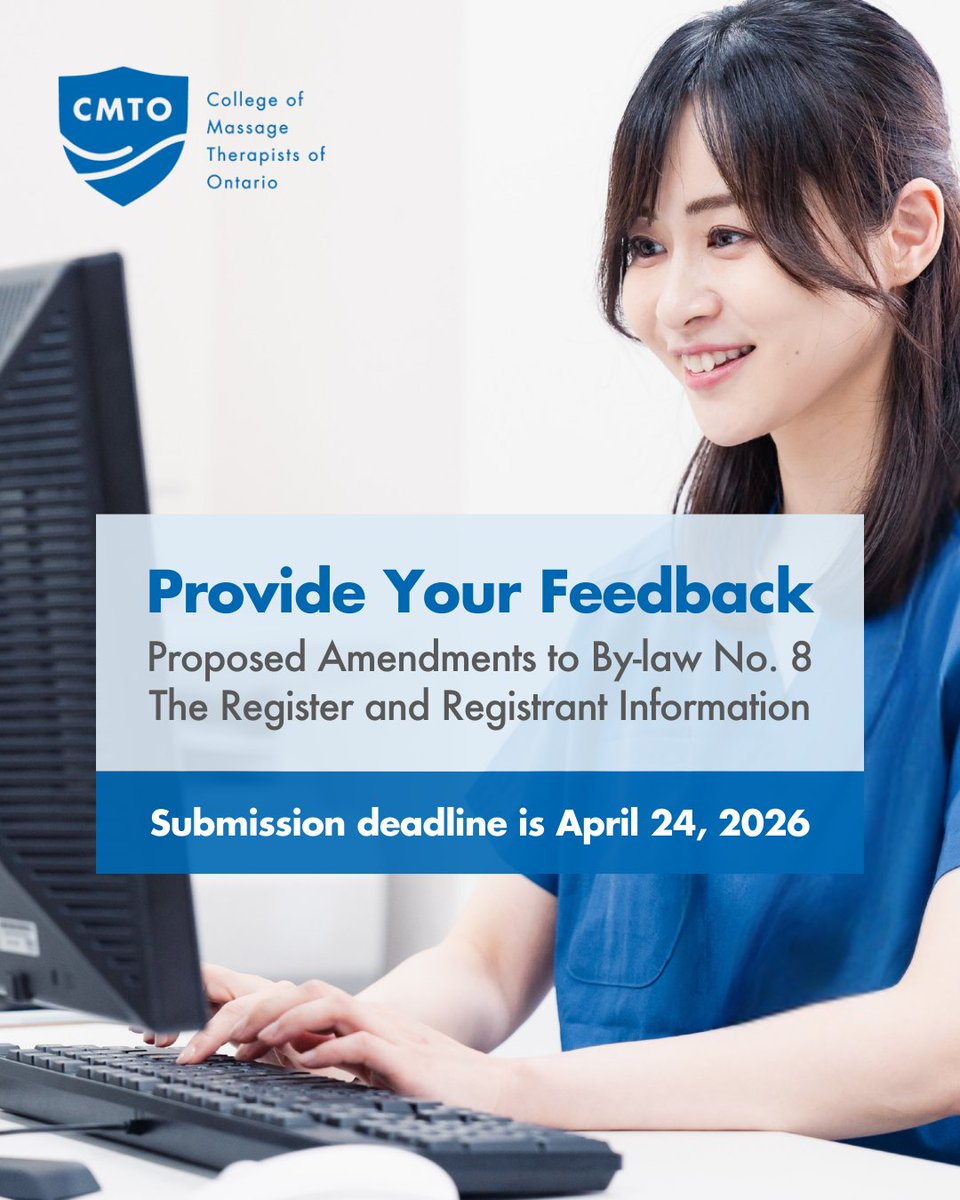 CMTO

College of
Massage
Therapists of
Ontario

Provide Your Feedback

Proposed Amendments to By-law No. 8
The Register and Registrant Information

Submission deadline is April 24, 2026